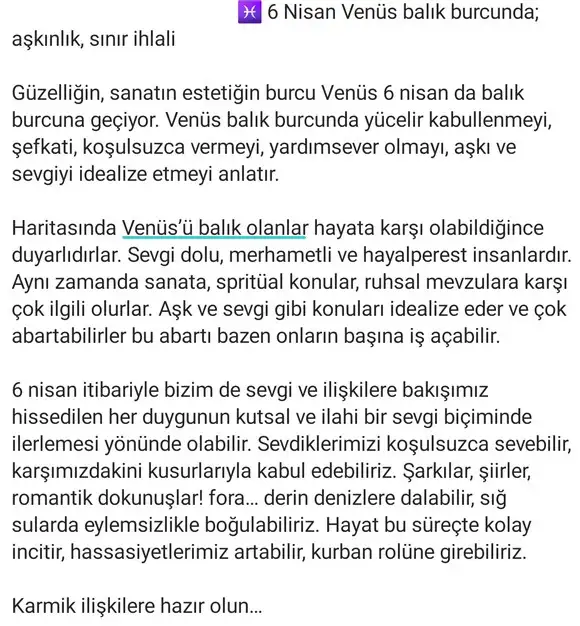 ♓ 6 Nisan Venüs balık burcunda; aşkınlık, sınır ihlali

Güzelliğin, sanatın estetiğin burcu Venüs 6 nisan da balık burcuna geçiyor. Venüs balık burcunda yücelir kabullenmeyi, şefkati, koşulsuzca vermeyi, yardımsever olmayı, aşkı ve sevgiyi idealize etmeyi anlatır.

Haritasında Venüs'ü balık olanlar hayata karşı olabildiğince duyarlıdırlar. Sevgi dolu, merhametli ve hayalperest insanlardır. Aynı zamanda sanata, spritüal konular, ruhsal mevzulara karşı çok ilgili olurlar. Aşk ve sevgi gibi konuları idealize eder ve çok abartabilirler bu abartı bazen onların başına iş açabilir.

6 nisan itibariyle bizim de sevgi ve ilişkilere bakışımız hissedilen her duygunun kutsal ve ilahi bir sevgi biçiminde ilerlemesi yönünde olabilir. Sevdiklerimizi koşulsuzca sevebilir, karşımızdakini kusurlarıyla kabul edebiliriz. Şarkılar, şiirler, romantik dokunuşlar! fora... derin denizlere dalabilir, sığ sularda eylemsizlikle boğulabiliriz. Hayat bu süreçte kolay incitir, hassasiyetlerimiz artabilir, kurban rolüne girebiliriz.

Karmik ilişkilere hazır olun...